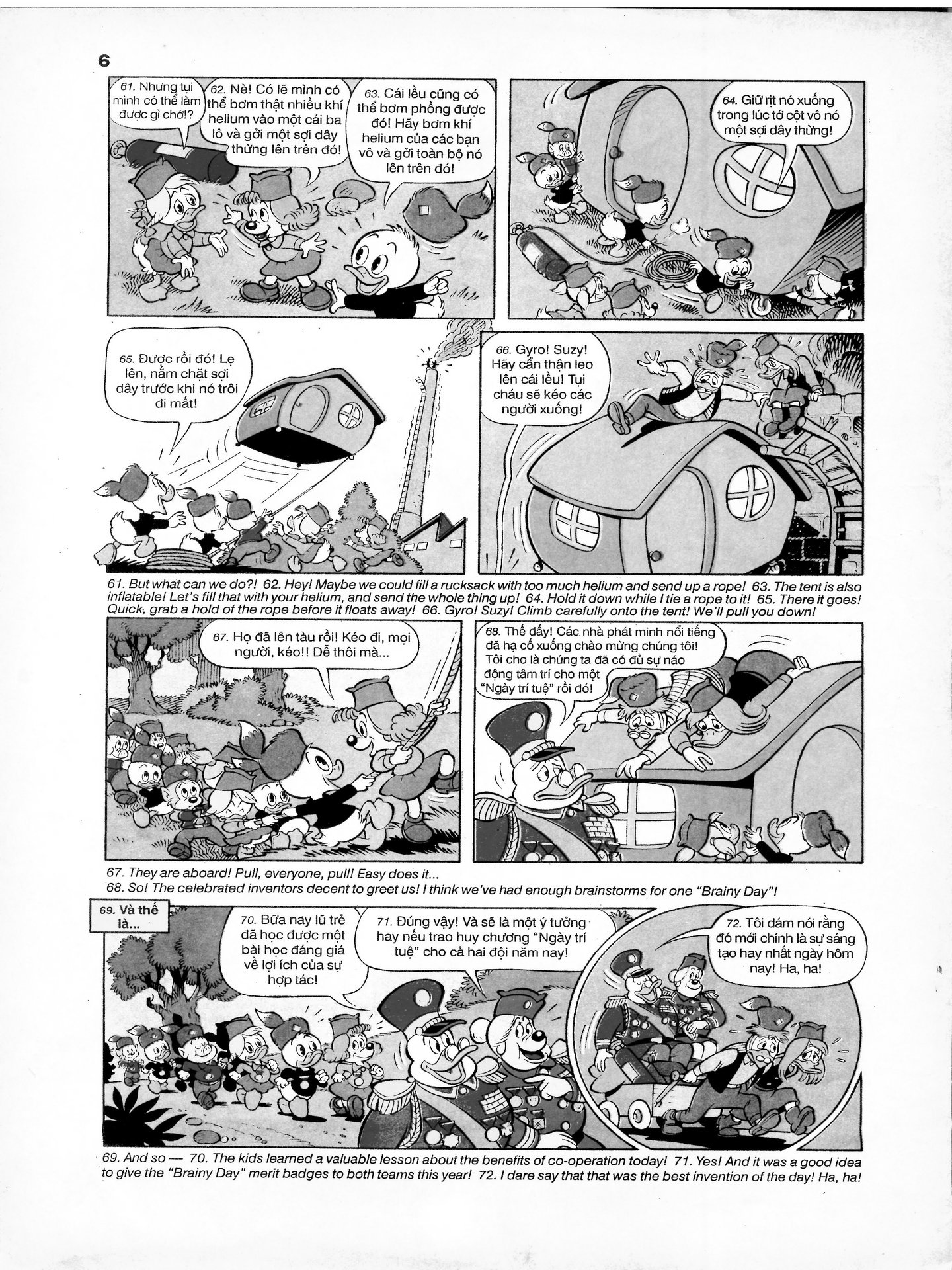 6

61. Nhưng tụi mình có thể làm được gì chớ!?

62. Nè! Có lẽ mình có thể bơm thật nhiều khí helium vào một cái ba lô và gởi một sợi dây thừng lên trên đó!

63. Cái lều cũng có thể bơm phồng được đó! Hãy bơm khí helium của các bạn vô và gởi toàn bộ nó lên trên đó!

64. Giữ rịt nó xuống trong lúc tớ cột vô nó một sợi dây thừng!

65. Được rồi đó! Lẹ lên, nắm chặt sợi dây trước khi nó trôi đi mất!

66. Gyro! Suzy! Hãy cẩn thận leo lên cái lều! Tụi cháu sẽ kéo các người xuống!

61. But what can we do?! 62. Hey! Maybe we could fill a rucksack with too much helium and send up a rope! 63. The tent is also inflatable! Let's fill that with your helium, and send the whole thing up! 64. Hold it down while I tie a rope to it! 65. There it goes! Quick, grab a hold of the rope before it floats away! 66. Gyro! Suzy! Climb carefully onto the tent! We'll pull you down!

67. Họ đã lên tàu rồi! Kéo đi, mọi người, kéo!! Dễ thôi mà...

68. Thế đấy! Các nhà phát minh nổi tiếng đã hạ cố xuống chào mừng chúng tôi! Tôi cho là chúng ta đã có đủ sự náo động tâm trí cho một "Ngày trí tuệ" rồi đó!

67. They are aboard! Pull, everyone, pull! Easy does it...
68. So! The celebrated inventors decent to greet us! I think we've had enough brainstorms for one "Brainy Day"!

69. Và thế là...

70. Bữa nay lũ trẻ đã học được một bài học đáng giá về lợi ích của sự hợp tác!

71. Đúng vậy! Và sẽ là một ý tưởng hay nếu trao huy chương "Ngày trí tuệ" cho cả hai đội năm nay!

72. Tôi dám nói rằng đó mới chính là sự sáng tạo hay nhất ngày hôm nay! Ha, ha!

69. And so — 70. The kids learned a valuable lesson about the benefits of co-operation today! 71. Yes! And it was a good idea to give the "Brainy Day" merit badges to both teams this year! 72. I dare say that that was the best invention of the day! Ha, ha!